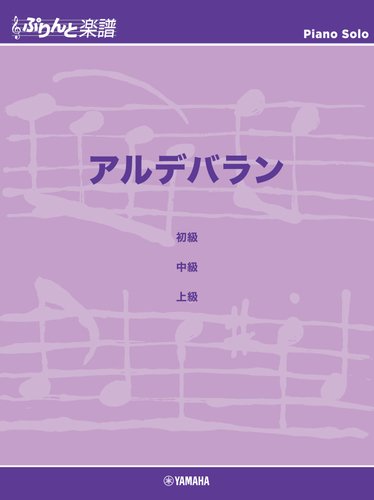 ぷりんと楽譜

Piano Solo

アルデバラン

初級

中級

上級

YAMAHA